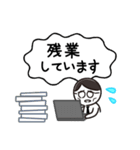 残業
しています